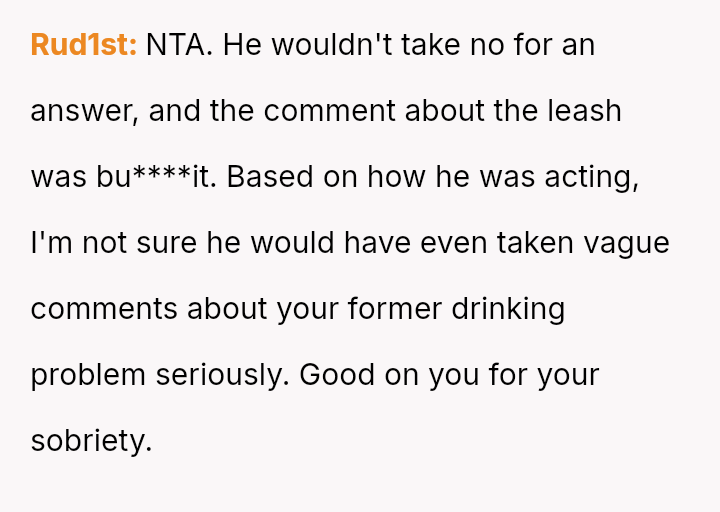 Rud1st: NTA. He wouldn't take no for an answer, and the comment about the leash was bu****it. Based on how he was acting, I'm not sure he would have even taken vague comments about your former drinking problem seriously. Good on you for your sobriety.